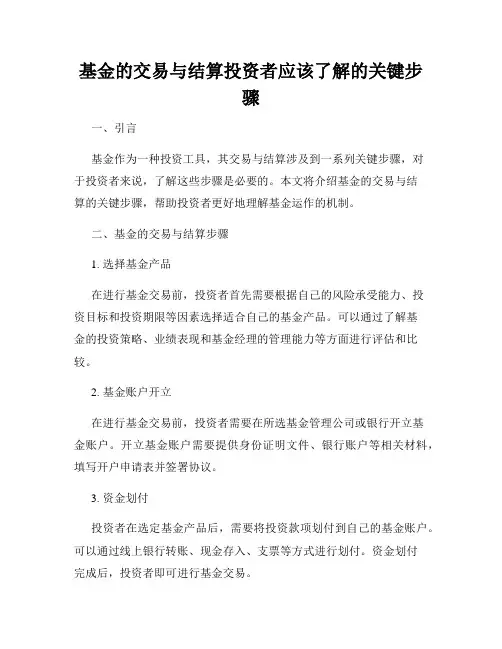 基金的交易与结算投资者应该了解的关键步骤

一、引言

基金作为一种投资工具，其交易与结算涉及到一系列关键步骤，对于投资者来说，了解这些步骤是必要的。本文将介绍基金的交易与结算的关键步骤，帮助投资者更好地理解基金运作的机制。

二、基金的交易与结算步骤

1. 选择基金产品

在进行基金交易前，投资者首先需要根据自己的风险承受能力、投资目标和投资期限等因素选择适合自己的基金产品。可以通过了解基金的投资策略、业绩表现和基金经理的管理能力等方面进行评估和比较。

2. 基金账户开立

在进行基金交易前，投资者需要在所选基金管理公司或银行开立基金账户。开立基金账户需要提供身份证明文件、银行账户等相关材料，填写开户申请表并签署协议。

3. 资金划付

投资者在选定基金产品后，需要将投资款项划付到自己的基金账户。可以通过线上银行转账、现金存入、支票等方式进行划付。资金划付完成后，投资者即可进行基金交易。